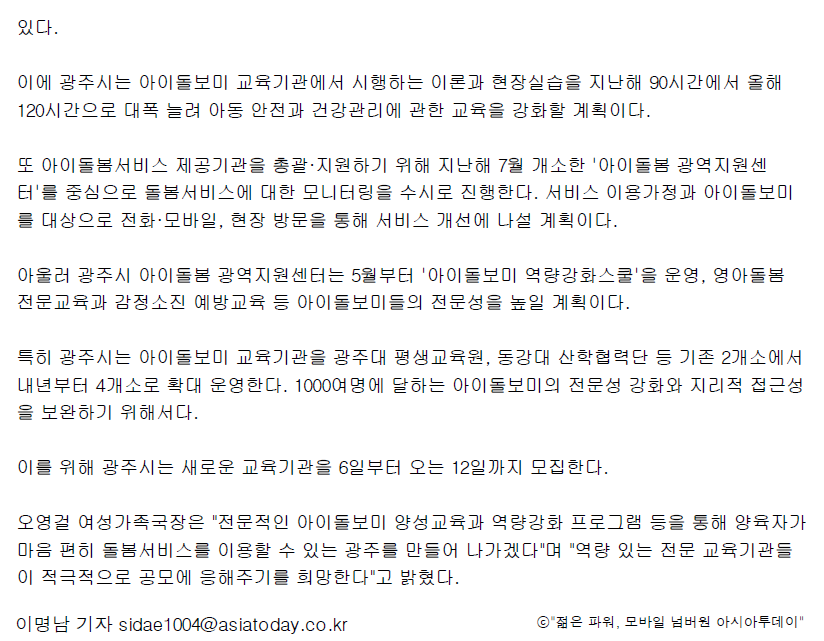 있다.

이에 광주시는 아이돌보미 교육기관에서 시행하는 이론과 현장실습을 지난해 90시간에서 올해 120시간으로 대폭 늘려 아동 안전과 건강관리에 관한 교육을 강화할 계획이다.

또 아이돌봄서비스 제공기관을 총괄·지원하기 위해 지난해 7월 개소한 '아이돌봄 광역지원센터'를 중심으로 돌봄서비스에 대한 모니터링을 수시로 진행한다. 서비스 이용가정과 아이돌보미를 대상으로 전화·모바일, 현장 방문을 통해 서비스 개선에 나설 계획이다.

아울러 광주시 아이돌봄 광역지원센터는 5월부터 '아이돌보미 역량강화스쿨'을 운영, 영아돌봄 전문교육과 감정소진 예방교육 등 아이돌보미들의 전문성을 높일 계획이다.

특히 광주시는 아이돌보미 교육기관을 광주대 평생교육원, 동강대 산학협력단 등 기존 2개소에서 내년부터 4개소로 확대 운영한다. 1000여명에 달하는 아이돌보미의 전문성 강화와 지리적 접근성을 보완하기 위해서다.

이를 위해 광주시는 새로운 교육기관을 6일부터 오는 12일까지 모집한다.

오영걸 여성가족국장은 "전문적인 아이돌보미 양성교육과 역량강화 프로그램 등을 통해 양육자가 마음 편히 돌봄서비스를 이용할 수 있는 광주를 만들어 나가겠다"며 "역량 있는 전문 교육기관들이 적극적으로 공모에 응해주기를 희망한다"고 밝혔다.

이명남 기자 sidae1004@asiatoday.co.kr

ⓒ"젊은 파워, 모바일 넘버원 아시아투데이"